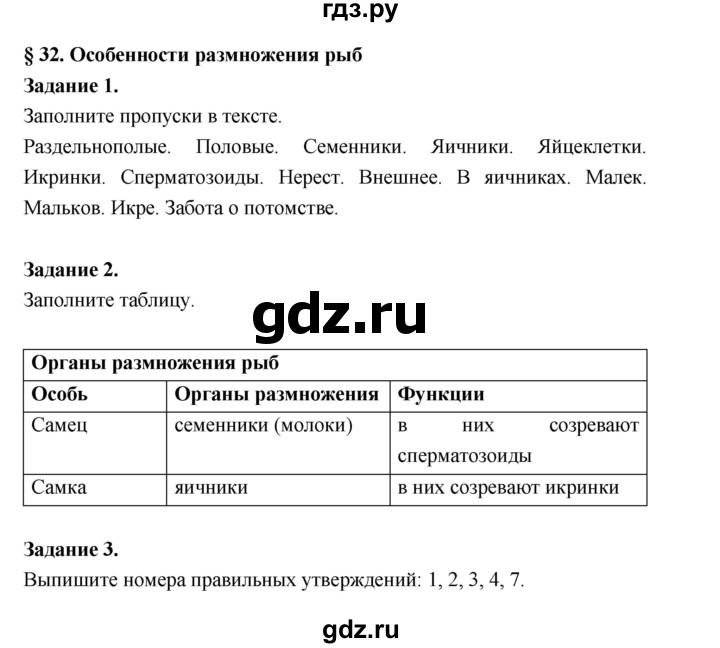 гдз.ру

§ 32. Особенности размножения рыб

Задание 1.

Заполните пропуски в тексте.

Раздельнополые. Половые. Семенники. Яичники. Яйцеклетки. Икринки. Сперматозоиды. Нерест. Внешнее. В яичниках. Малек. Мальков. Икре. Забота о потомстве.

Задание 2.

Заполните таблицу.

gdz.ru

| Органы размножения рыб | | |
|---|---|---|
| Особь | Органы размножения | Функции |
| Самец | семенники (молоки) | в них созревают сперматозоиды |
| Самка | яичники | в них созревают икринки |

Задание 3.

Выпишите номера правильных утверждений: 1, 2, 3, 4, 7.

gdz.ru